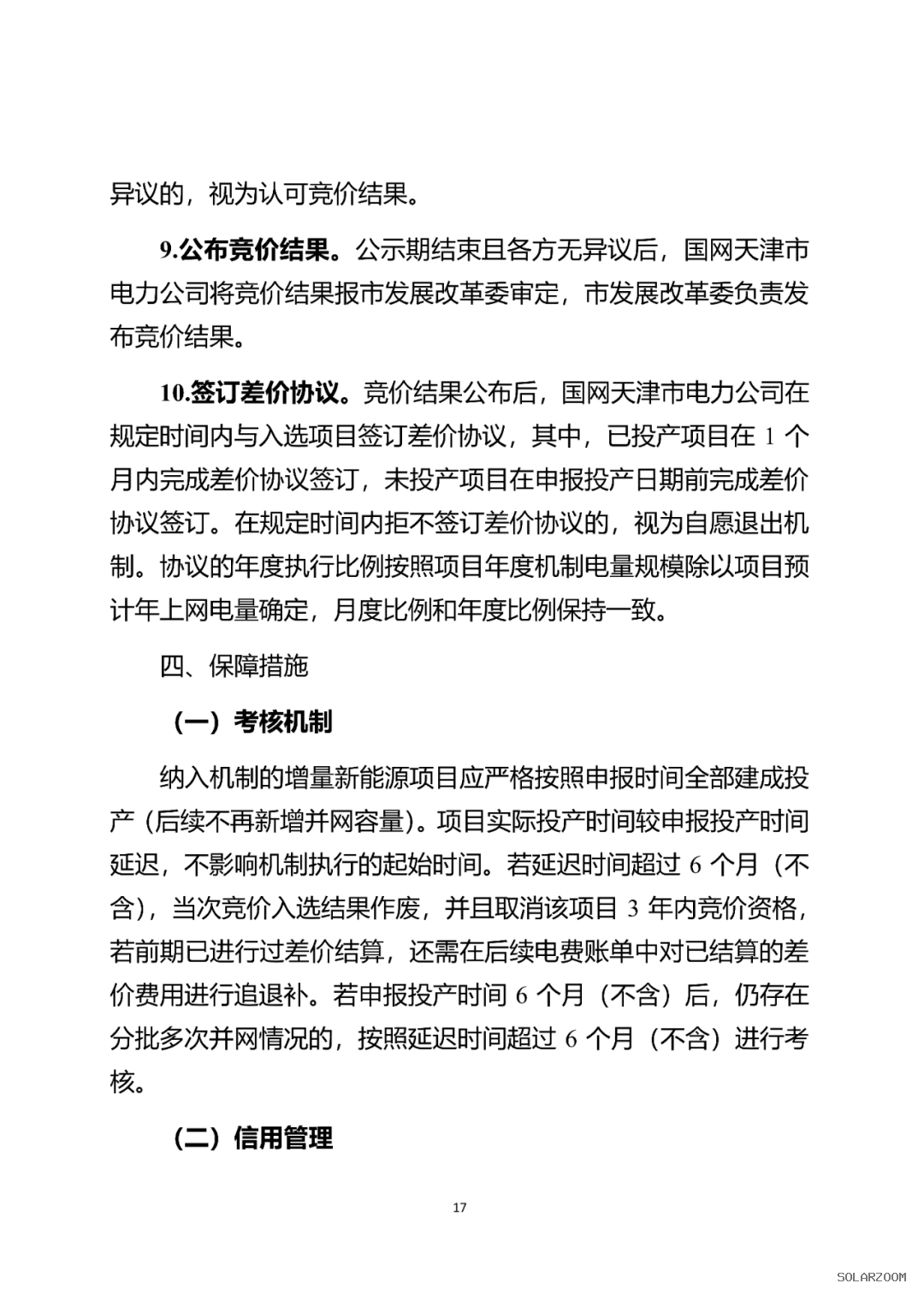 异议的，视为认可竞价结果。

9.公布竞价结果。公示期结束且各方无异议后，国网天津市电力公司将竞价结果报市发展改革委审定，市发展改革委负责发布竞价结果。

10.签订差价协议。竞价结果公布后，国网天津市电力公司在规定时间内与入选项目签订差价协议，其中，已投产项目在 1 个月内完成差价协议签订，未投产项目在申报投产日期前完成差价协议签订。在规定时间内拒不签订差价协议的，视为自愿退出机制。协议的年度执行比例按照项目年度机制电量规模除以项目预计年上网电量确定，月度比例和年度比例保持一致。

四、保障措施

（一）考核机制

纳入机制的增量新能源项目应严格按照申报时间全部建成投产（后续不再新增并网容量）。项目实际投产时间较申报投产时间延迟，不影响机制执行的起始时间。若延迟时间超过 6 个月（不含），当次竞价入选结果作废，并且取消该项目 3 年内竞价资格，若前期已进行过差价结算，还需在后续电费账单中对已结算的差价费用进行追退补。若申报投产时间 6 个月（不含）后，仍存在分批多次并网情况的，按照延迟时间超过 6 个月（不含）进行考核。

（二）信用管理

17

SOLARZOOM